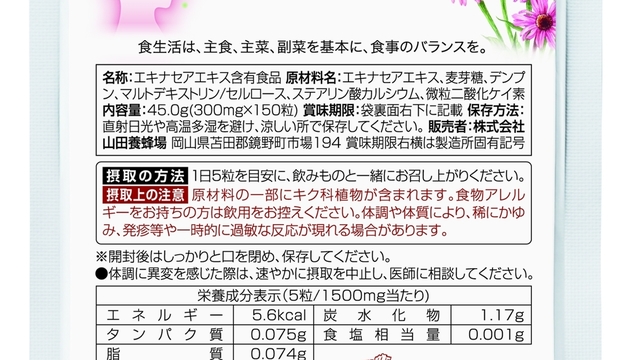 食生活は、主食、主菜、副菜を基本に、食事のバランスを。

名称:エキナセアエキス含有食品 原材料名:エキナセアエキス、麦芽糖、デンプン、マルトデキストリン/セルロース、ステアリン酸カルシウム、微粒二酸化ケイ素 内容量:45.0g(300mg×150粒) 賞味期限:袋裏面右下に記載 保存方法:直射日光や高温多湿を避け、涼しい所で保存してください。 販売者:株式会社山田養蜂場 岡山県苫田郡鏡野町市場194 賞味期限右横は製造所固有記号

摂取の方法 1日5粒を目安に、飲みものと一緒にお召し上がりください。
摂取上の注意 原材料の一部にキク科植物が含まれます。食物アレルギーをお持ちの方は飲用をお控えください。体調や体質により、稀にかゆみ、発疹等や一時的に過敏な反応が現れる場合があります。

※開封後はしっかりと口を閉め、保存してください。
●体調に異変を感じた際は、速やかに摂取を中止し、医師に相談してください。

| 栄養成分表示(5粒/1500mg当たり) | | | |
|---|---|---|---|
| エネルギー | 5.6kcal | 炭水化物 | 1.17g |
| タンパク質 | 0.075g | 食塩相当量 | 0.001g |
| 脂質 | 0.074g | | |